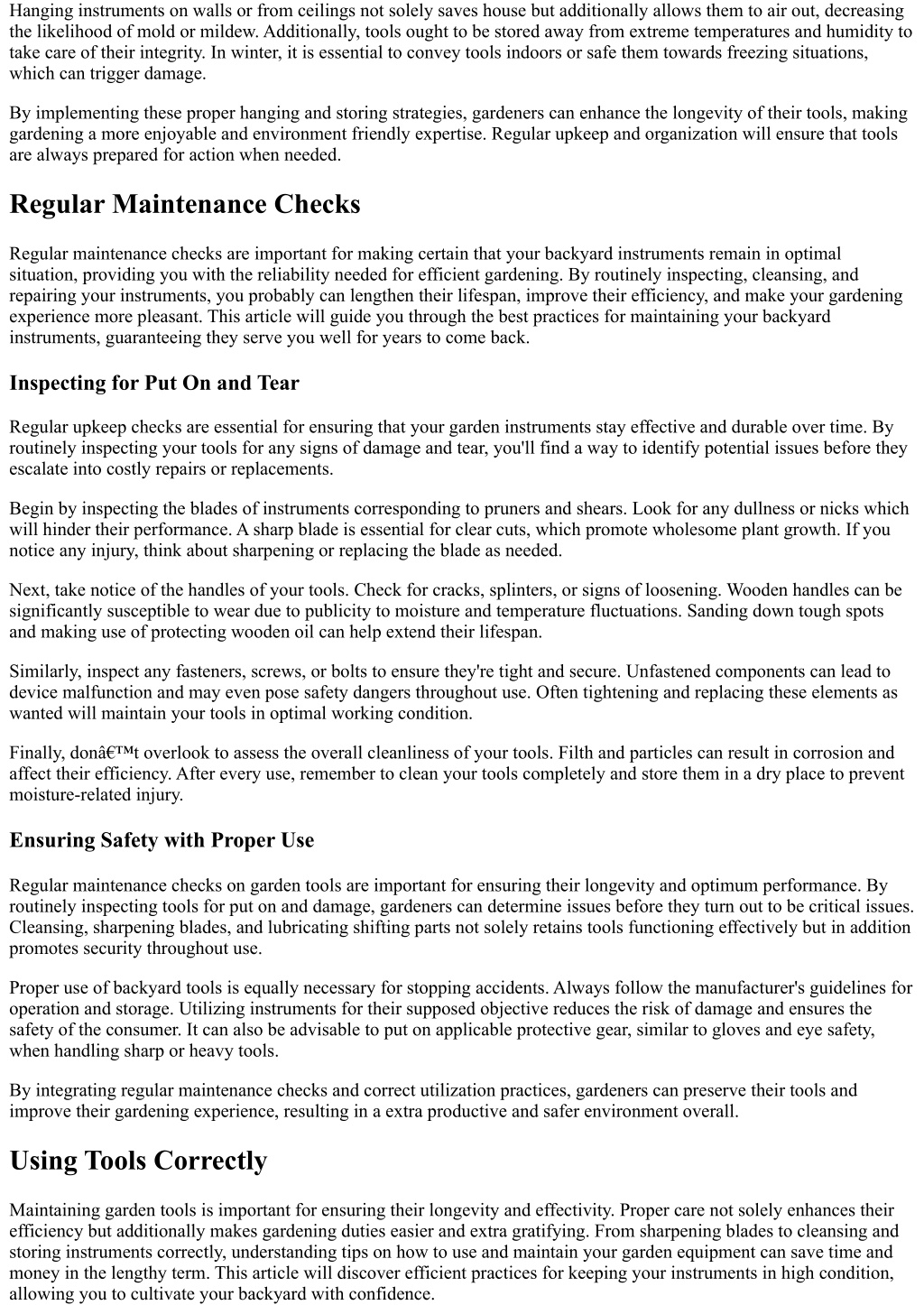 Hanging instruments on walls or from ceilings not solely saves house but additionally allows them to air out, decreasing the likelihood of mold or mildew. Additionally, tools ought to be stored away from extreme temperatures and humidity to take care of their integrity. In winter, it is essential to convey tools indoors or safe them towards freezing situations, which can trigger damage.

By implementing these proper hanging and storing strategies, gardeners can enhance the longevity of their tools, making gardening a more enjoyable and environment friendly expertise. Regular upkeep and organization will ensure that tools are always prepared for action when needed.

Regular Maintenance Checks

Regular maintenance checks are important for making certain that your backyard instruments remain in optimal situation, providing you with the reliability needed for efficient gardening. By routinely inspecting, cleansing, and repairing your instruments, you probably can lengthen their lifespan, improve their efficiency, and make your gardening experience more pleasant. This article will guide you through the best practices for maintaining your backyard instruments, guaranteeing they serve you well for years to come back.

Inspecting for Put On and Tear

Regular upkeep checks are essential for ensuring that your garden instruments stay effective and durable over time. By routinely inspecting your tools for any signs of damage and tear, you'll find a way to identify potential issues before they escalate into costly repairs or replacements.

Begin by inspecting the blades of instruments corresponding to pruners and shears. Look for any dullness or nicks which will hinder their performance. A sharp blade is essential for clear cuts, which promote wholesome plant growth. If you notice any injury, think about sharpening or replacing the blade as needed.

Next, take notice of the handles of your tools. Check for cracks, splinters, or signs of loosening. Wooden handles can be significantly susceptible to wear due to publicity to moisture and temperature fluctuations. Sanding down tough spots and making use of protecting wooden oil can help extend their lifespan.

Similarly, inspect any fasteners, screws, or bolts to ensure they're tight and secure. Unfastened components can lead to device malfunction and may even pose safety dangers throughout use. Often tightening and replacing these elements as wanted will maintain your tools in optimal working condition.

Finally, donâ€™t overlook to assess the overall cleanliness of your tools. Filth and particles can result in corrosion and affect their efficiency. After every use, remember to clean your tools completely and store them in a dry place to prevent moisture-related injury.

Ensuring Safety with Proper Use

Regular maintenance checks on garden tools are important for ensuring their longevity and optimum performance. By routinely inspecting tools for put on and damage, gardeners can determine issues before they turn out to be critical issues. Cleansing, sharpening blades, and lubricating shifting parts not solely retains tools functioning effectively but in addition promotes security throughout use.

Proper use of backyard tools is equally necessary for stopping accidents. Always follow the manufacturer's guidelines for operation and storage. Utilizing instruments for their supposed objective reduces the risk of damage and ensures the safety of the consumer. It can also be advisable to put on applicable protective gear, similar to gloves and eye safety, when handling sharp or heavy tools.

By integrating regular maintenance checks and correct utilization practices, gardeners can preserve their tools and improve their gardening experience, resulting in a extra productive and safer environment overall.

Using Tools Correctly

Maintaining garden tools is important for ensuring their longevity and effectivity. Proper care not solely enhances their efficiency but additionally makes gardening duties easier and extra gratifying. From sharpening blades to cleansing and storing instruments correctly, understanding tips on how to use and maintain your garden equipment can save time and money in the lengthy term. This article will discover efficient practices for keeping your instruments in high condition, allowing you to cultivate your backyard with confidence.